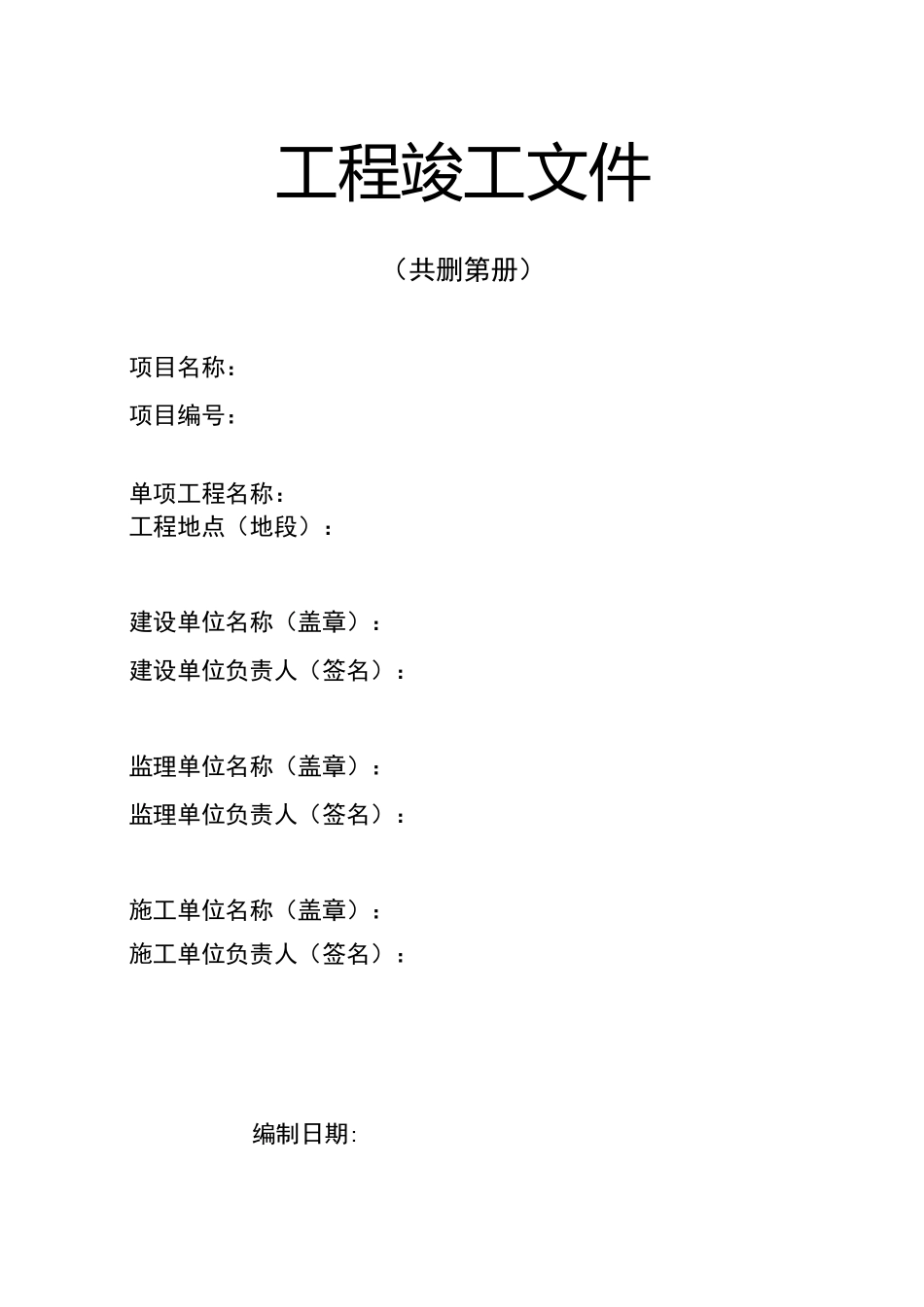 工程竣工文件

（共删第册）

项目名称：

项目编号：

单项工程名称：
工程地点（地段）：

建设单位名称（盖章）：

建设单位负责人（签名）：

监理单位名称（盖章）：

监理单位负责人（签名）：

施工单位名称（盖章）：

施工单位负责人（签名）：

编制日期: